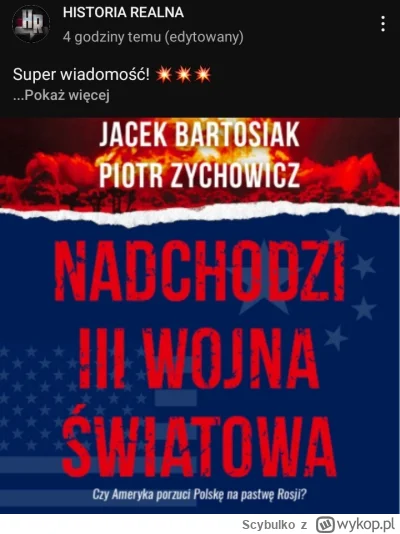 HR

HISTORIA REALNA
4 godziny temu (edytowany)

Super wiadomość! 💥💥💥
...Pokaż więcej

JACEK BARTOSIAK
PIOTR ZYCHOWICZ

NADCHODZI III WOJNA ŚWIATOWA

Czy Ameryka porzuci Polskę na pastwę Rosji?

Scybulko z wykop.pl